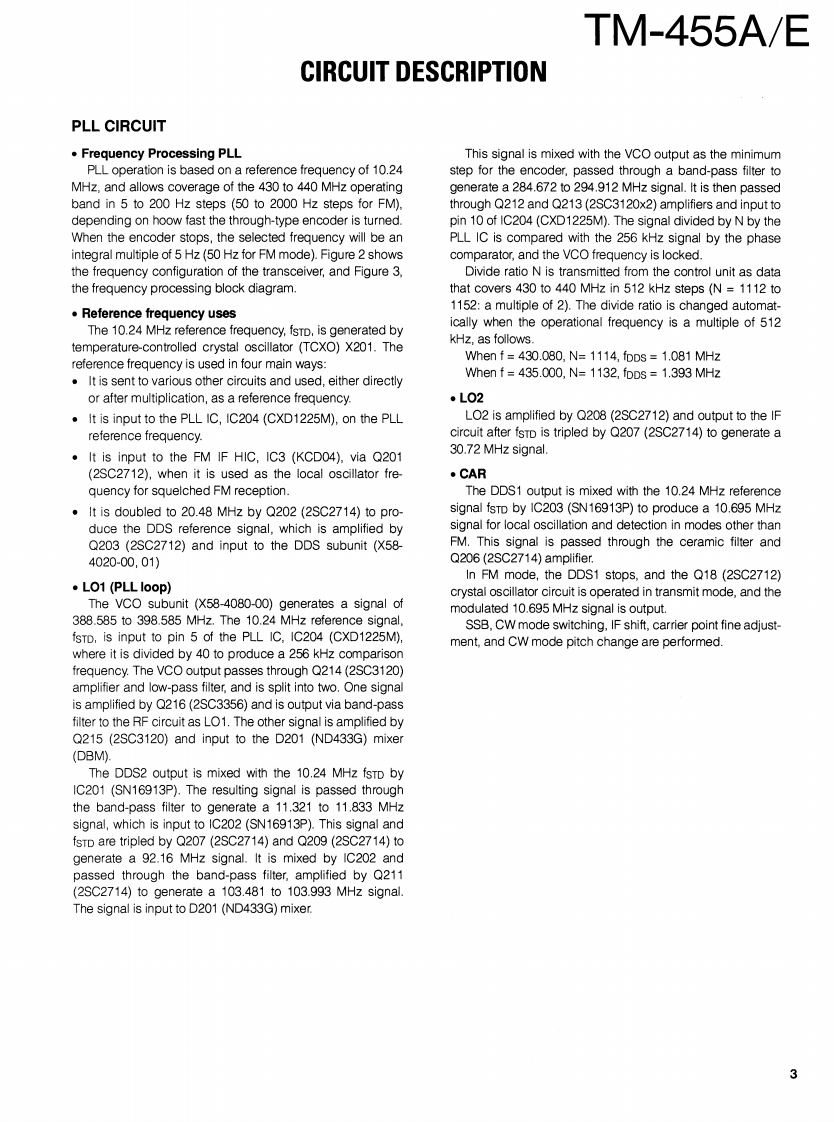 TM-455A/E

CIRCUIT DESCRIPTION

PLL CIRCUIT

• Frequency Processing PLL

PLL operation is based on a reference frequency of 10.24 MHz, and allows coverage of the 430 to 440 MHz operating band in 5 to 200 Hz steps (50 to 2000 Hz steps for FM), depending on hoow fast the through-type encoder is turned. When the encoder stops, the selected frequency will be an integral multiple of 5 Hz (50 Hz for FM mode). Figure 2 shows the frequency configuration of the transceiver, and Figure 3, the frequency processing block diagram.

• Reference frequency uses

The 10.24 MHz reference frequency, $f_{STD}$, is generated by temperature-controlled crystal oscillator (TCXO) X201. The reference frequency is used in four main ways:

• It is sent to various other circuits and used, either directly or after multiplication, as a reference frequency.

• It is input to the PLL IC, IC204 (CXD1225M), on the PLL reference frequency.

• It is input to the FM IF HIC, IC3 (KCD04), via Q201 (2SC2712), when it is used as the local oscillator frequency for squelched FM reception.

• It is doubled to 20.48 MHz by Q202 (2SC2714) to produce the DDS reference signal, which is amplified by Q203 (2SC2712) and input to the DDS subunit (X58-4020-00, 01)

• LO1 (PLL loop)

The VCO subunit (X58-4080-00) generates a signal of 388.585 to 398.585 MHz. The 10.24 MHz reference signal, $f_{STD}$, is input to pin 5 of the PLL IC, IC204 (CXD1225M), where it is divided by 40 to produce a 256 kHz comparison frequency. The VCO output passes through Q214 (2SC3120) amplifier and low-pass filter, and is split into two. One signal is amplified by Q216 (2SC3356) and is output via band-pass filter to the RF circuit as LO1. The other signal is amplified by Q215 (2SC3120) and input to the D201 (ND433G) mixer (DBM).

The DDS2 output is mixed with the 10.24 MHz $f_{STD}$ by IC201 (SN16913P). The resulting signal is passed through the band-pass filter to generate a 11.321 to 11.833 MHz signal, which is input to IC202 (SN16913P). This signal and $f_{STD}$ are tripled by Q207 (2SC2714) and Q209 (2SC2714) to generate a 92.16 MHz signal. It is mixed by IC202 and passed through the band-pass filter, amplified by Q211 (2SC2714) to generate a 103.481 to 103.993 MHz signal. The signal is input to D201 (ND433G) mixer.

This signal is mixed with the VCO output as the minimum step for the encoder, passed through a band-pass filter to generate a 284.672 to 294.912 MHz signal. It is then passed through Q212 and Q213 (2SC3120x2) amplifiers and input to pin 10 of IC204 (CXD1225M). The signal divided by N by the PLL IC is compared with the 256 kHz signal by the phase comparator, and the VCO frequency is locked.

Divide ratio N is transmitted from the control unit as data that covers 430 to 440 MHz in 512 kHz steps (N = 1112 to 1152: a multiple of 2). The divide ratio is changed automatically when the operational frequency is a multiple of 512 kHz, as follows.

When f = 430.080, N= 1114, $f_{DDS}$ = 1.081 MHz
When f = 435.000, N= 1132, $f_{DDS}$ = 1.393 MHz

• LO2

LO2 is amplified by Q208 (2SC2712) and output to the IF circuit after $f_{STD}$ is tripled by Q207 (2SC2714) to generate a 30.72 MHz signal.

• CAR

The DDS1 output is mixed with the 10.24 MHz reference signal $f_{STD}$ by IC203 (SN16913P) to produce a 10.695 MHz signal for local oscillation and detection in modes other than FM. This signal is passed through the ceramic filter and Q206 (2SC2714) amplifier.

In FM mode, the DDS1 stops, and the Q18 (2SC2712) crystal oscillator circuit is operated in transmit mode, and the modulated 10.695 MHz signal is output.

SSB, CW mode switching, IF shift, carrier point fine adjustment, and CW mode pitch change are performed.

3